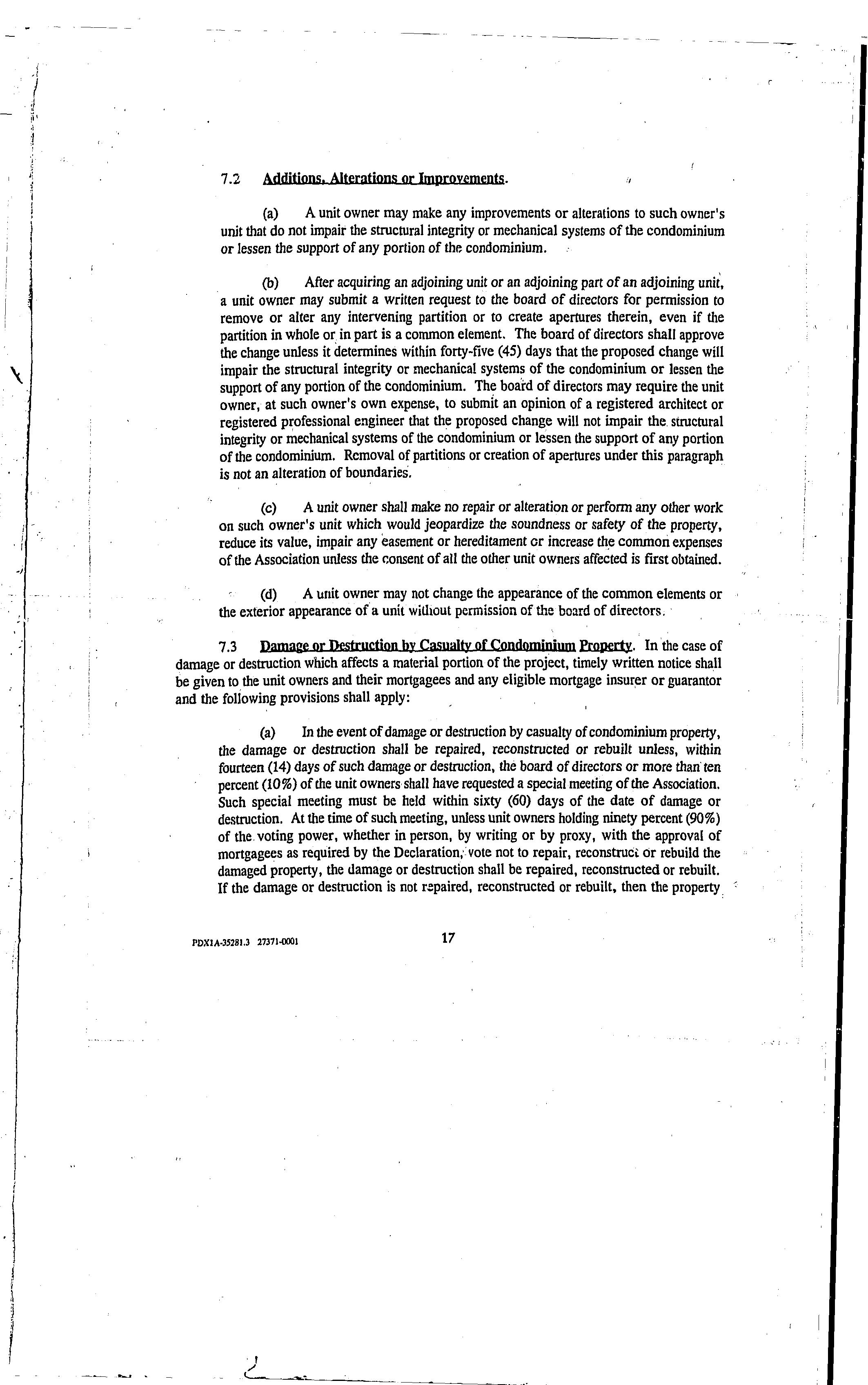 7.2 Additions, Alterations or Improvements.

(a) A unit owner may make any improvements or alterations to such owner's unit that do not impair the structural integrity or mechanical systems of the condominium or lessen the support of any portion of the condominium.

(b) After acquiring an adjoining unit or an adjoining part of an adjoining unit, a unit owner may submit a written request to the board of directors for permission to remove or alter any intervening partition or to create apertures therein, even if the partition in whole or in part is a common element. The board of directors shall approve the change unless it determines within forty-five (45) days that the proposed change will impair the structural integrity or mechanical systems of the condominium or lessen the support of any portion of the condominium. The board of directors may require the unit owner, at such owner's own expense, to submit an opinion of a registered architect or registered professional engineer that the proposed change will not impair the structural integrity or mechanical systems of the condominium or lessen the support of any portion of the condominium. Removal of partitions or creation of apertures under this paragraph is not an alteration of boundaries.

(c) A unit owner shall make no repair or alteration or perform any other work on such owner's unit which would jeopardize the soundness or safety of the property, reduce its value, impair any easement or hereditament or increase the common expenses of the Association unless the consent of all the other unit owners affected is first obtained.

(d) A unit owner may not change the appearance of the common elements or the exterior appearance of a unit without permission of the board of directors.

7.3 Damage or Destruction by Casualty of Condominium Property. In the case of damage or destruction which affects a material portion of the project, timely written notice shall be given to the unit owners and their mortgagees and any eligible mortgage insurer or guarantor and the following provisions shall apply:

(a) In the event of damage or destruction by casualty of condominium property, the damage or destruction shall be repaired, reconstructed or rebuilt unless, within fourteen (14) days of such damage or destruction, the board of directors or more than ten percent (10%) of the unit owners shall have requested a special meeting of the Association. Such special meeting must be held within sixty (60) days of the date of damage or destruction. At the time of such meeting, unless unit owners holding ninety percent (90%) of the voting power, whether in person, by writing or by proxy, with the approval of mortgagees as required by the Declaration, vote not to repair, reconstruct or rebuild the damaged property, the damage or destruction shall be repaired, reconstructed or rebuilt. If the damage or destruction is not repaired, reconstructed or rebuilt, then the property

PDX1A-35281.3 27371-0001

17